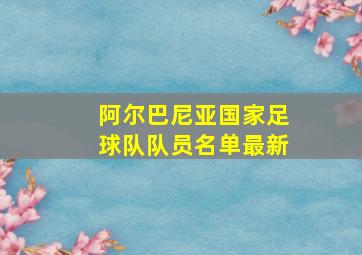 阿尔巴尼亚国家足球队队员名单最新